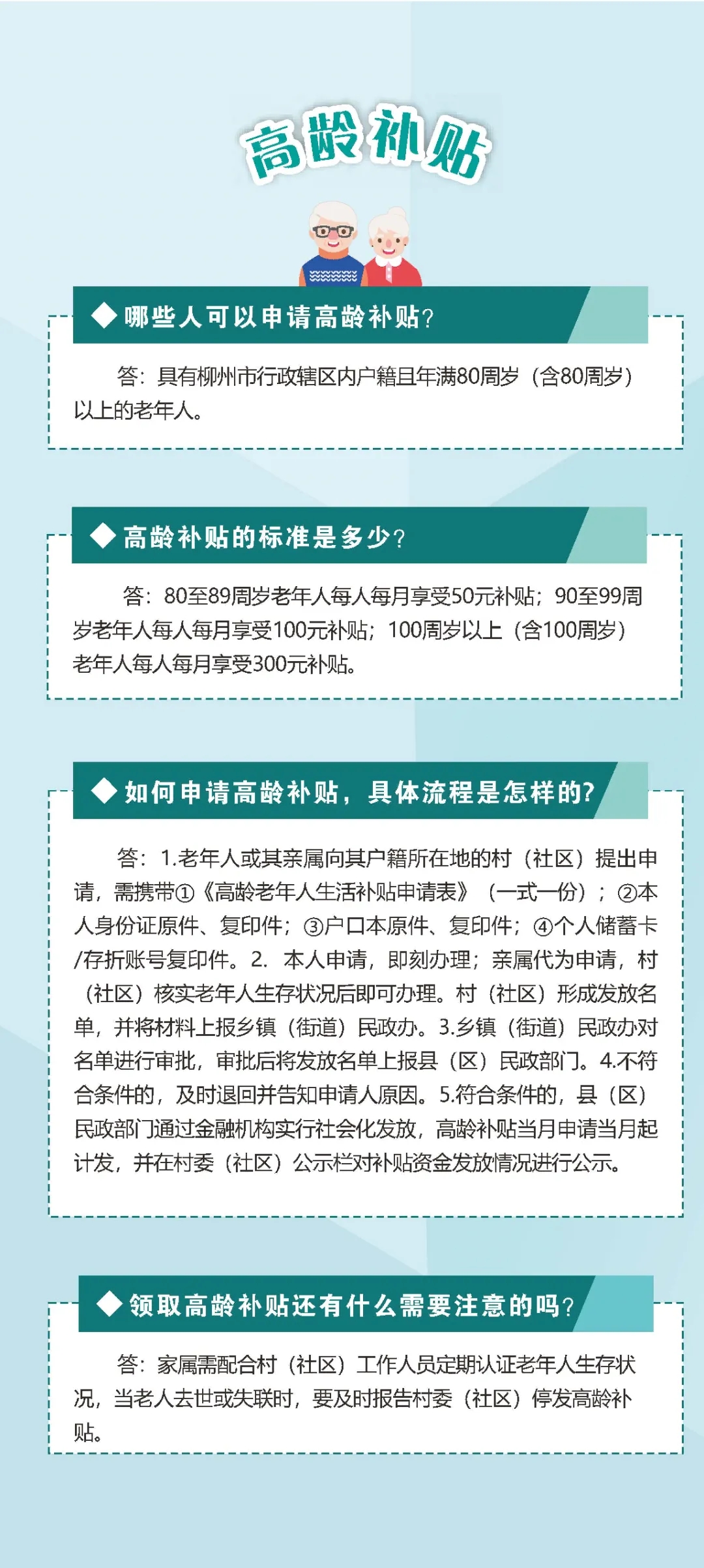 高龄补贴

◆ 哪些人可以申请高龄补贴？

答：具有柳州市行政辖区内户籍且年满80周岁（含80周岁）以上的老年人。

◆ 高龄补贴的标准是多少？

答：80至89周岁老年人每人每月享受50元补贴；90至99周岁老年人每人每月享受100元补贴；100周岁以上（含100周岁）老年人每人每月享受300元补贴。

◆ 如何申请高龄补贴，具体流程是怎样的？

答：1.老年人或其亲属向其户籍所在地的村（社区）提出申请，需携带①《高龄老年人生活补贴申请表》（一式一份）；②本人身份证原件、复印件；③户口本原件、复印件；④个人储蓄卡/存折账号复印件。2. 本人申请，即刻办理；亲属代为申请，村（社区）核实老年人生存状况后即可办理。村（社区）形成发放名单，并将材料上报乡镇（街道）民政办。3.乡镇（街道）民政办对名单进行审批，审批后将发放名单上报县（区）民政部门。4.不符合条件的，及时退回并告知申请人原因。5.符合条件的，县（区）民政部门通过金融机构实行社会化发放，高龄补贴当月申请当月起计发，并在村委（社区）公示栏对补贴资金发放情况进行公示。

◆ 领取高龄补贴还有什么需要注意的吗？

答：家属需配合村（社区）工作人员定期认证老年人生存状况，当老人去世或失联时，要及时报告村委（社区）停发高龄补贴。